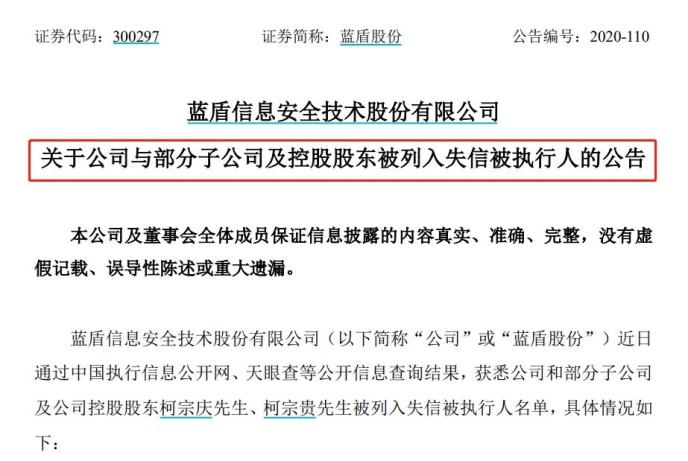 证券代码：300297　　　　证券简称：蓝盾股份　　　　公告编号：2020-110

蓝盾信息安全技术股份有限公司

关于公司与部分子公司及控股股东被列入失信被执行人的公告

本公司及董事会全体成员保证信息披露的内容真实、准确、完整，没有虚假记载、误导性陈述或重大遗漏。

蓝盾信息安全技术股份有限公司（以下简称“公司”或“蓝盾股份”）近日通过中国执行信息公开网、天眼查等公开信息查询结果，获悉公司和部分子公司及公司控股股东柯宗庆先生、柯宗贵先生被列入失信被执行人名单，具体情况如下：